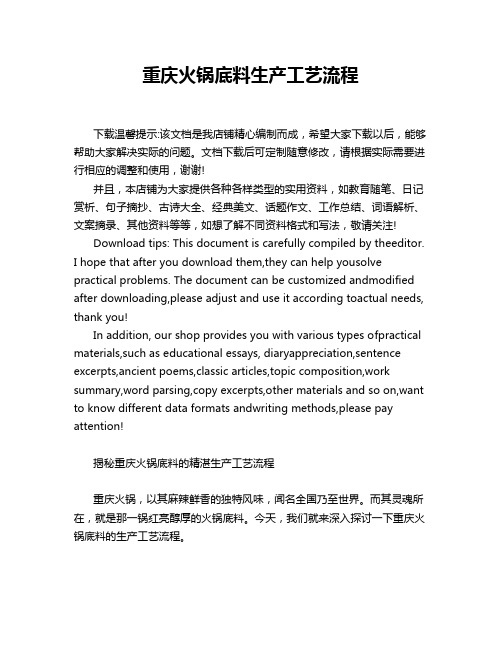 重庆火锅底料生产工艺流程

下载温馨提示:该文档是我店铺精心编制而成，希望大家下载以后，能够帮助大家解决实际的问题。文档下载后可定制随意修改，请根据实际需要进行相应的调整和使用，谢谢!

并且，本店铺为大家提供各种各样类型的实用资料，如教育随笔、日记赏析、句子摘抄、古诗大全、经典美文、话题作文、工作总结、词语解析、文案摘录、其他资料等等，如想了解不同资料格式和写法，敬请关注!

Download tips: This document is carefully compiled by theeditor. I hope that after you download them,they can help yousolve practical problems. The document can be customized andmodified after downloading,please adjust and use it according toactual needs, thank you!

In addition, our shop provides you with various types ofpractical materials,such as educational essays, diaryappreciation,sentence excerpts,ancient poems,classic articles,topic composition,work summary,word parsing,copy excerpts,other materials and so on,want to know different data formats andwriting methods,please pay attention!

揭秘重庆火锅底料的精湛生产工艺流程

重庆火锅，以其麻辣鲜香的独特风味，闻名全国乃至世界。而其灵魂所在，就是那一锅红亮醇厚的火锅底料。今天，我们就来深入探讨一下重庆火锅底料的生产工艺流程。